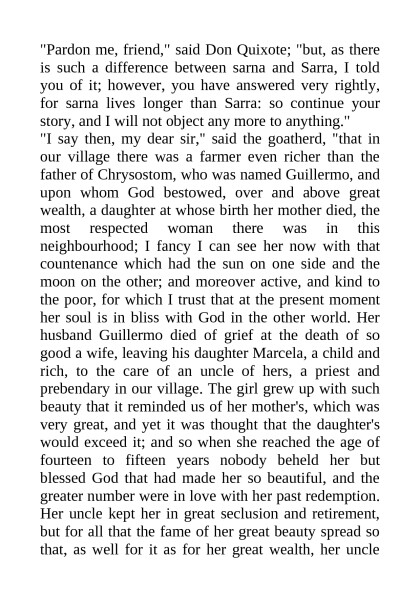 "Pardon me, friend," said Don Quixote; "but, as there is such a difference between sarna and Sarra, I told you of it; however, you have answered very rightly, for sarna lives longer than Sarra: so continue your story, and I will not object any more to anything."
"I say then, my dear sir," said the goatherd, "that in our village there was a farmer even richer than the father of Chrysostom, who was named Guillermo, and upon whom God bestowed, over and above great wealth, a daughter at whose birth her mother died, the most respected woman there was in this neighbourhood; I fancy I can see her now with that countenance which had the sun on one side and the moon on the other; and moreover active, and kind to the poor, for which I trust that at the present moment her soul is in bliss with God in the other world. Her husband Guillermo died of grief at the death of so good a wife, leaving his daughter Marcela, a child and rich, to the care of an uncle of hers, a priest and prebendary in our village. The girl grew up with such beauty that it reminded us of her mother's, which was very great, and yet it was thought that the daughter's would exceed it; and so when she reached the age of fourteen to fifteen years nobody beheld her but blessed God that had made her so beautiful, and the greater number were in love with her past redemption. Her uncle kept her in great seclusion and retirement, but for all that the fame of her great beauty spread so that, as well for it as for her great wealth, her uncle